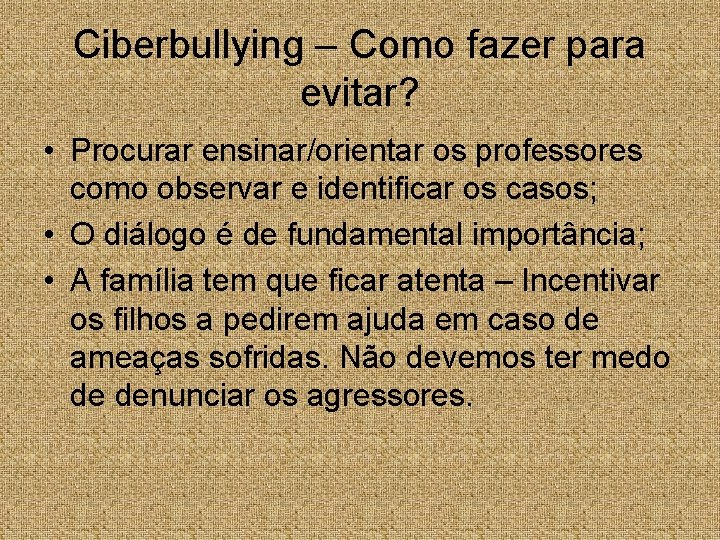 Ciberbullying – Como fazer para evitar?

• Procurar ensinar/orientar os professores como observar e identificar os casos;
• O diálogo é de fundamental importância;
• A família tem que ficar atenta – Incentivar os filhos a pedirem ajuda em caso de ameaças sofridas. Não devemos ter medo de denunciar os agressores.